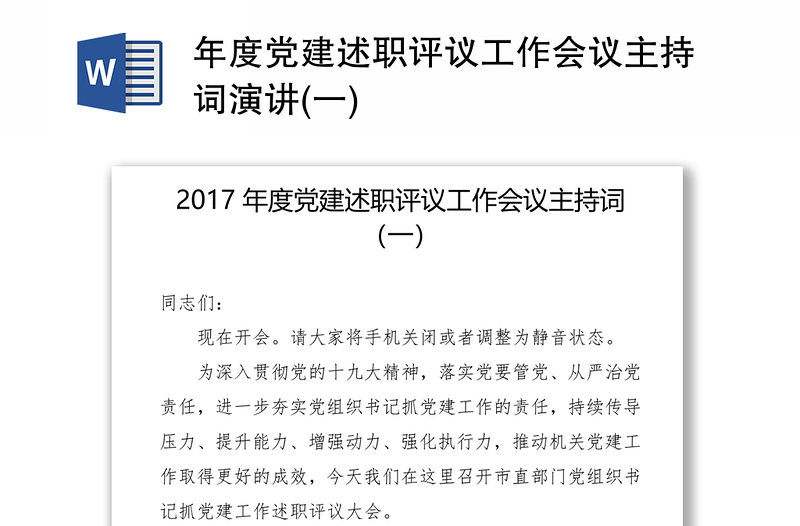 W

年度党建述职评议工作会议主持词演讲(一)

2017 年度党建述职评议工作会议主持词（一）

同志们：

现在开会。请大家将手机关闭或者调整为静音状态。

为深入贯彻党的十九大精神，落实党要管党、从严治党责任，进一步夯实党组织书记抓党建工作的责任，持续传导压力、提升能力、增强动力、强化执行力，推动机关党建工作取得更好的成效，今天我们在这里召开市直部门党组织书记抓党建工作述职评议大会。